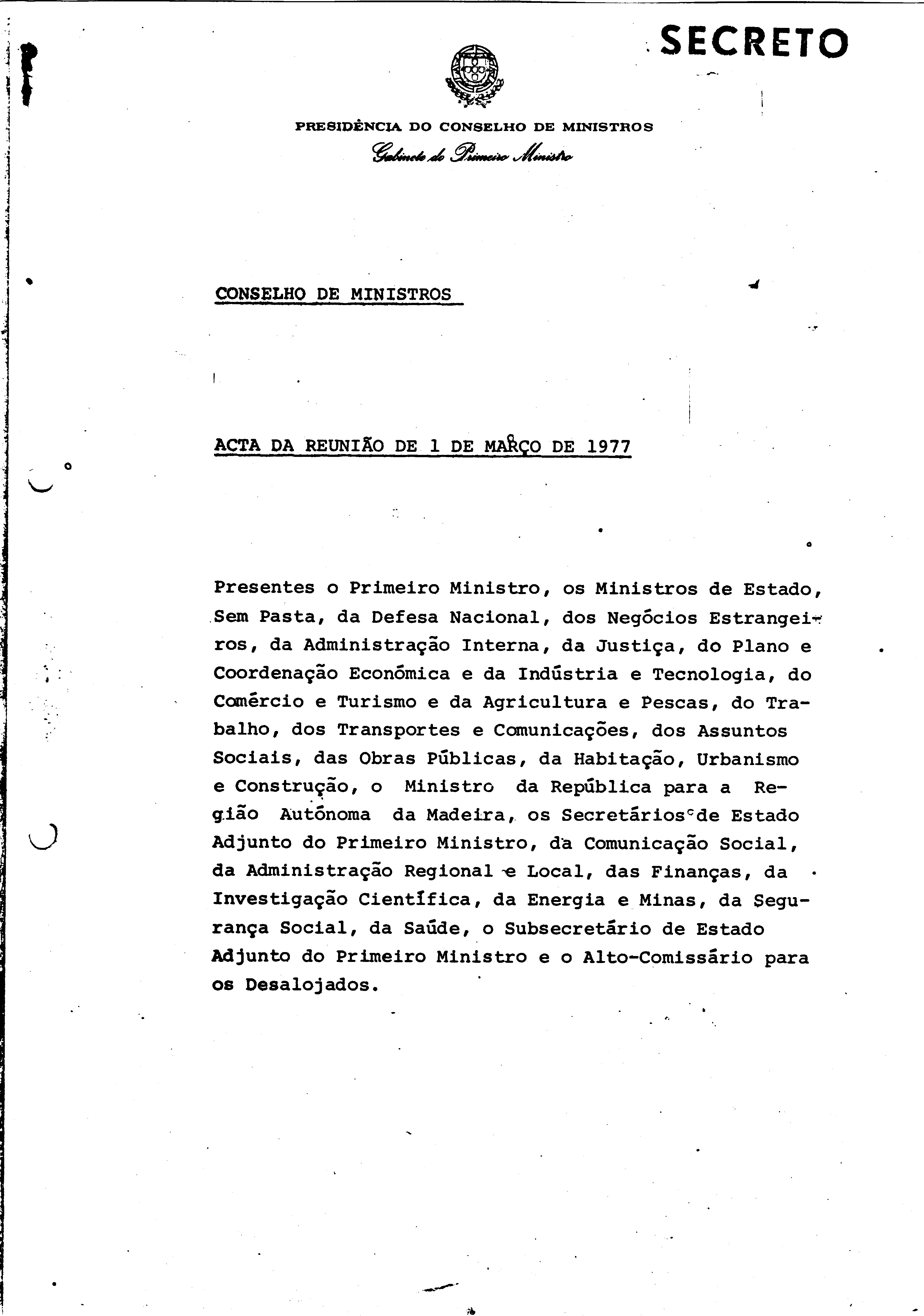 SECRETO

PRESIDÊNCIA DO CONSELHO DE MINISTROS
Gabinete do Primeiro Ministro

CONSELHO DE MINISTROS

ACTA DA REUNIÃO DE 1 DE MARÇO DE 1977

Presentes o Primeiro Ministro, os Ministros de Estado, Sem Pasta, da Defesa Nacional, dos Negócios Estrangeiros, da Administração Interna, da Justiça, do Plano e Coordenação Económica e da Indústria e Tecnologia, do Comércio e Turismo e da Agricultura e Pescas, do Trabalho, dos Transportes e Comunicações, dos Assuntos Sociais, das Obras Públicas, da Habitação, Urbanismo e Construção, o Ministro da República para a Região Autónoma da Madeira, os Secretários de Estado Adjunto do Primeiro Ministro, da Comunicação Social, da Administração Regional e Local, das Finanças, da Investigação Científica, da Energia e Minas, da Segurança Social, da Saúde, o Subsecretário de Estado Adjunto do Primeiro Ministro e o Alto-Comissário para os Desalojados.